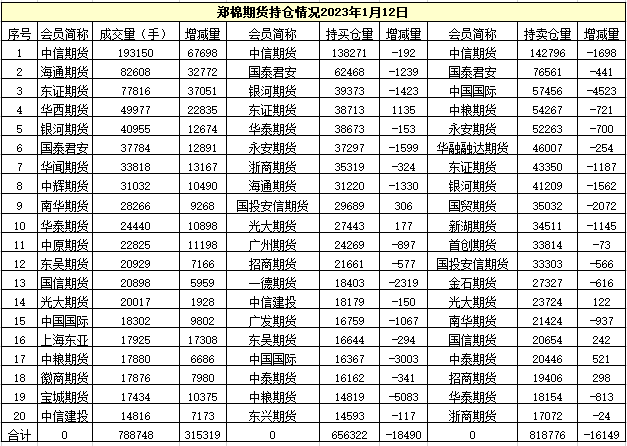 郑棉期货持仓情况2023年1月12日

| 序号 | 会员简称 | 成交量（手） | 增减量 | 会员简称 | 持买仓量 | 增减量 | 会员简称 | 持卖仓量 | 增减量 |
|---|---|---|---|---|---|---|---|---|---|
| 1 | 中信期货 | 193150 | 67698 | 中信期货 | 138271 | -192 | 中信期货 | 142796 | -1698 |
| 2 | 海通期货 | 82608 | 32772 | 国泰君安 | 62468 | -1239 | 国泰君安 | 76561 | -441 |
| 3 | 东证期货 | 77816 | 37051 | 银河期货 | 39373 | -1423 | 中国国际 | 57456 | -4523 |
| 4 | 华西期货 | 49977 | 22835 | 东证期货 | 38713 | 1135 | 中粮期货 | 54267 | -721 |
| 5 | 银河期货 | 40955 | 12674 | 华泰期货 | 38673 | -153 | 永安期货 | 52263 | -700 |
| 6 | 国泰君安 | 37784 | 12891 | 永安期货 | 37297 | -1599 | 华融融达期货 | 46007 | -254 |
| 7 | 华闻期货 | 33818 | 13167 | 浙商期货 | 35319 | -324 | 东证期货 | 43350 | -1187 |
| 8 | 中辉期货 | 31032 | 10490 | 海通期货 | 31220 | -1330 | 银河期货 | 41209 | -1562 |
| 9 | 南华期货 | 28266 | 9268 | 国投安信期货 | 29689 | 306 | 国贸期货 | 35032 | -2072 |
| 10 | 华泰期货 | 24440 | 10898 | 光大期货 | 27443 | 177 | 新湖期货 | 34511 | -1145 |
| 11 | 中原期货 | 22825 | 11198 | 广州期货 | 24269 | -897 | 首创期货 | 33814 | -73 |
| 12 | 东吴期货 | 20929 | 7166 | 招商期货 | 21661 | -577 | 国投安信期货 | 33303 | -566 |
| 13 | 国信期货 | 20898 | 5959 | 一德期货 | 18403 | -2319 | 金石期货 | 27327 | -616 |
| 14 | 光大期货 | 20017 | 1928 | 中信建投 | 18179 | -150 | 光大期货 | 23724 | 122 |
| 15 | 中国国际 | 18302 | 9802 | 广发期货 | 16759 | -1067 | 南华期货 | 21424 | -937 |
| 16 | 上海东亚 | 17925 | 17308 | 东吴期货 | 16644 | -294 | 国信期货 | 20654 | 242 |
| 17 | 中粮期货 | 17880 | 6686 | 中国国际 | 16367 | -3003 | 中泰期货 | 20446 | 521 |
| 18 | 徽商期货 | 17876 | 7980 | 中泰期货 | 16162 | -341 | 招商期货 | 19406 | 298 |
| 19 | 宝城期货 | 17434 | 10375 | 中粮期货 | 14819 | -5083 | 华泰期货 | 18154 | -813 |
| 20 | 中信建投 | 14816 | 7173 | 东兴期货 | 14593 | -117 | 浙商期货 | 17072 | -24 |
| 合计 | 0 | 788748 | 315319 | 0 | 656322 | -18490 | 0 | 818776 | -16149 |